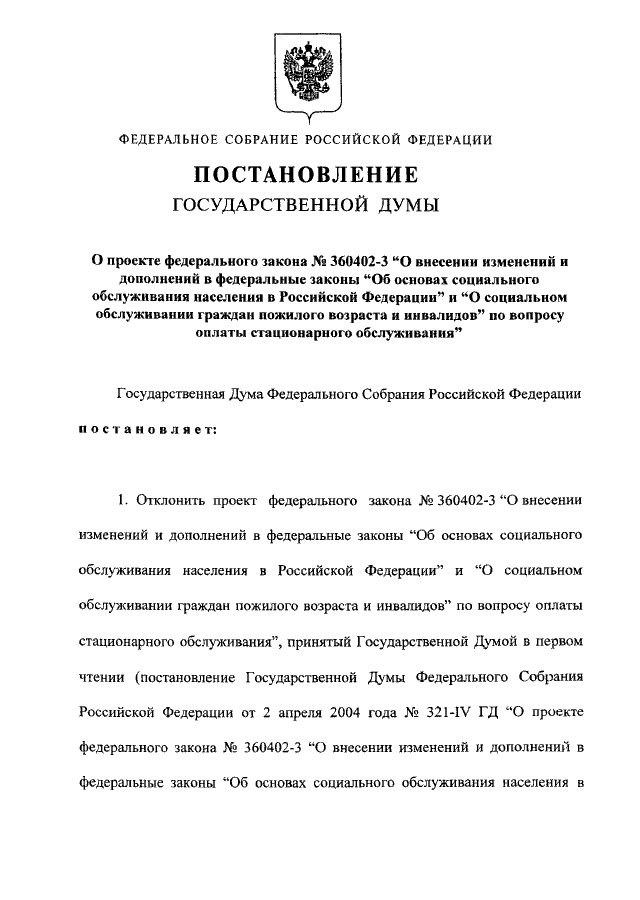 ФЕДЕРАЛЬНОЕ СОБРАНИЕ РОССИЙСКОЙ ФЕДЕРАЦИИ

ПОСТАНОВЛЕНИЕ
ГОСУДАРСТВЕННОЙ ДУМЫ

О проекте федерального закона № 360402-3 “О внесении изменений и дополнений в федеральные законы “Об основах социального обслуживания населения в Российской Федерации” и “О социальном обслуживании граждан пожилого возраста и инвалидов” по вопросу оплаты стационарного обслуживания”

Государственная Дума Федерального Собрания Российской Федерации

постановляет:

1. Отклонить проект федерального закона № 360402-3 “О внесении изменений и дополнений в федеральные законы “Об основах социального обслуживания населения в Российской Федерации” и “О социальном обслуживании граждан пожилого возраста и инвалидов” по вопросу оплаты стационарного обслуживания”, принятый Государственной Думой в первом чтении (постановление Государственной Думы Федерального Собрания Российской Федерации от 2 апреля 2004 года № 321-IV ГД “О проекте федерального закона № 360402-3 “О внесении изменений и дополнений в федеральные законы “Об основах социального обслуживания населения в